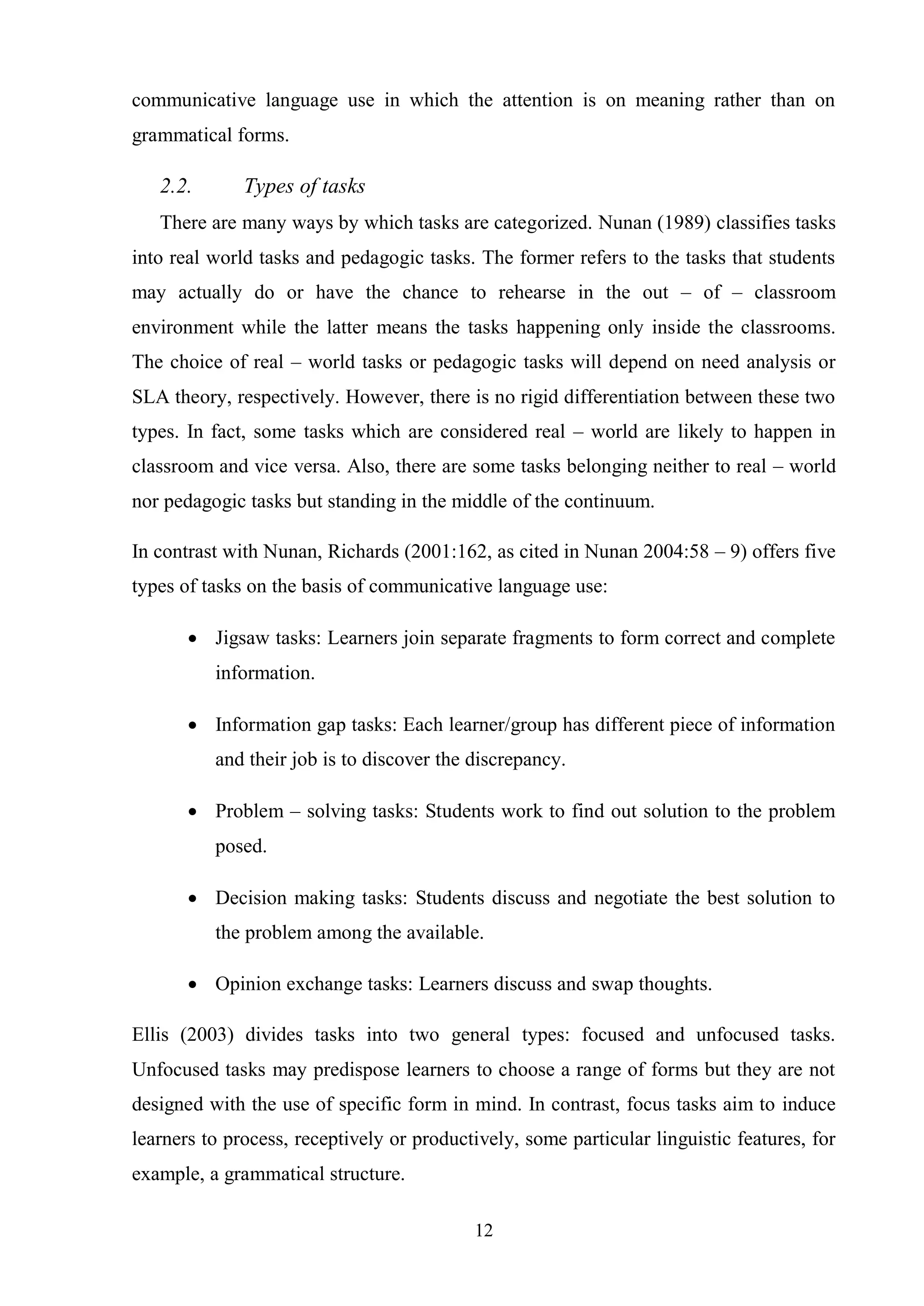 communicative language use in which the attention is on meaning rather than on grammatical forms.

2.2. Types of tasks

There are many ways by which tasks are categorized. Nunan (1989) classifies tasks into real world tasks and pedagogic tasks. The former refers to the tasks that students may actually do or have the chance to rehearse in the out – of – classroom environment while the latter means the tasks happening only inside the classrooms. The choice of real – world tasks or pedagogic tasks will depend on need analysis or SLA theory, respectively. However, there is no rigid differentiation between these two types. In fact, some tasks which are considered real – world are likely to happen in classroom and vice versa. Also, there are some tasks belonging neither to real – world nor pedagogic tasks but standing in the middle of the continuum.

In contrast with Nunan, Richards (2001:162, as cited in Nunan 2004:58 – 9) offers five types of tasks on the basis of communicative language use:

• Jigsaw tasks: Learners join separate fragments to form correct and complete information.

• Information gap tasks: Each learner/group has different piece of information and their job is to discover the discrepancy.

• Problem – solving tasks: Students work to find out solution to the problem posed.

• Decision making tasks: Students discuss and negotiate the best solution to the problem among the available.

• Opinion exchange tasks: Learners discuss and swap thoughts.

Ellis (2003) divides tasks into two general types: focused and unfocused tasks. Unfocused tasks may predispose learners to choose a range of forms but they are not designed with the use of specific form in mind. In contrast, focus tasks aim to induce learners to process, receptively or productively, some particular linguistic features, for example, a grammatical structure.

12